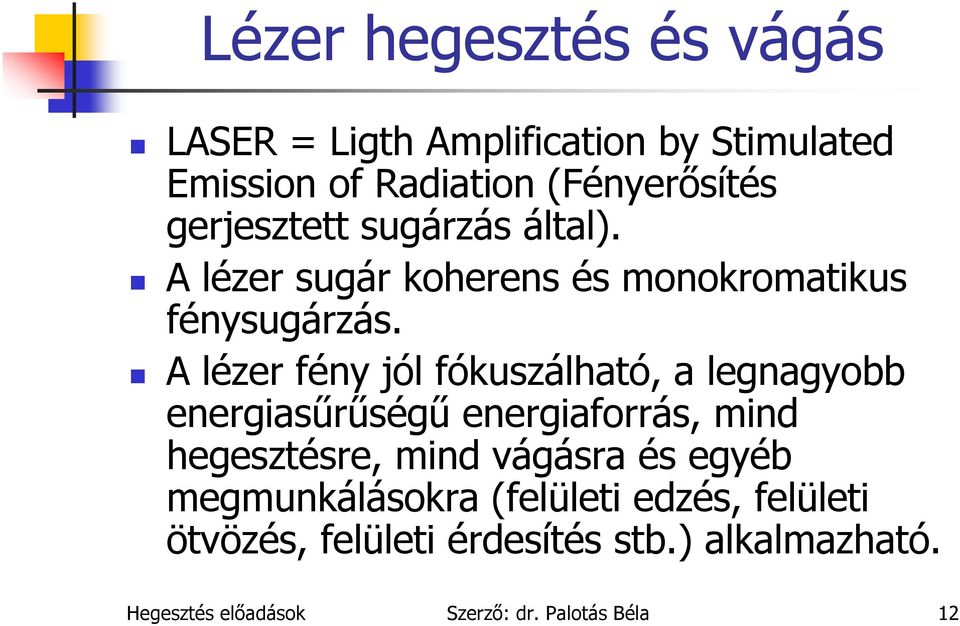 Lézer hegesztés és vágás

- LASER = Ligth Amplification by Stimulated Emission of Radiation (Fényerősítés gerjesztett sugárzás által).
- A lézer sugár koherens és monokromatikus fénysugárzás.
- A lézer fény jól fókuszálható, a legnagyobb energiasűrűségű energiaforrás, mind hegesztésre, mind vágásra és egyéb megmunkálásokra (felületi edzés, felületi ötvözés, felületi érdesítés stb.) alkalmazható.

Hegesztés előadások Szerző: dr. Palotás Béla 12